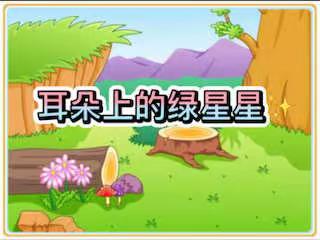 耳朵上的绿星星